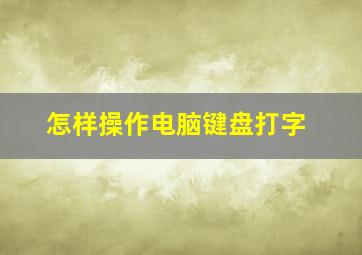 怎样操作电脑键盘打字